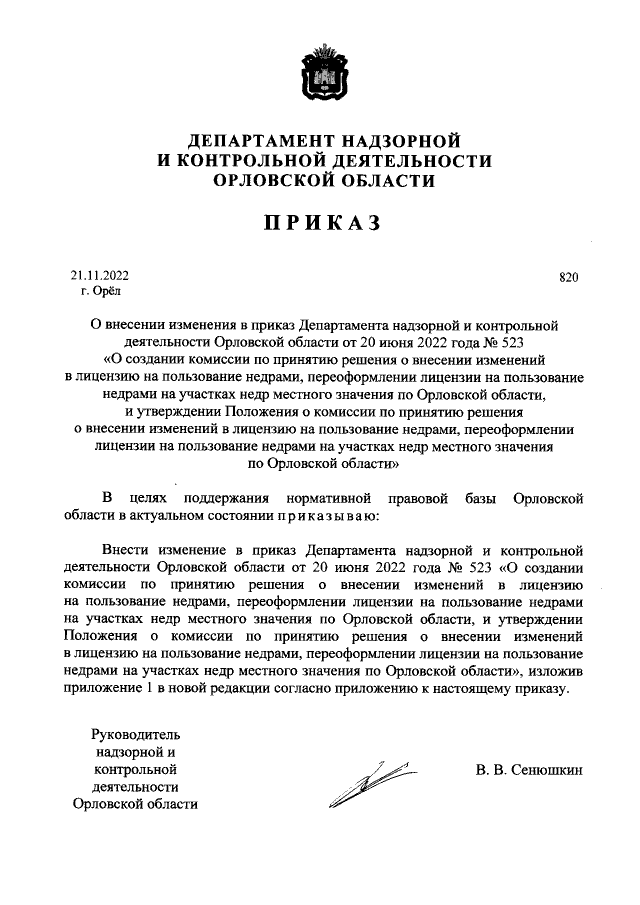 ДЕПАРТАМЕНТ НАДЗОРНОЙ
И КОНТРОЛЬНОЙ ДЕЯТЕЛЬНОСТИ
ОРЛОВСКОЙ ОБЛАСТИ

ПРИКАЗ

21.11.2022
г. Орёл

820

О внесении изменения в приказ Департамента надзорной и контрольной деятельности Орловской области от 20 июня 2022 года № 523 «О создании комиссии по принятию решения о внесении изменений в лицензию на пользование недрами, переоформлении лицензии на пользование недрами на участках недр местного значения по Орловской области, и утверждении Положения о комиссии по принятию решения о внесении изменений в лицензию на пользование недрами, переоформлении лицензии на пользование недрами на участках недр местного значения по Орловской области»

В целях поддержания нормативной правовой базы Орловской области в актуальном состоянии приказываю:

Внести изменение в приказ Департамента надзорной и контрольной деятельности Орловской области от 20 июня 2022 года № 523 «О создании комиссии по принятию решения о внесении изменений в лицензию на пользование недрами, переоформлении лицензии на пользование недрами на участках недр местного значения по Орловской области, и утверждении Положения о комиссии по принятию решения о внесении изменений в лицензию на пользование недрами, переоформлении лицензии на пользование недрами на участках недр местного значения по Орловской области», изложив приложение 1 в новой редакции согласно приложению к настоящему приказу.

Руководитель
надзорной и
контрольной
деятельности
Орловской области

В. В. Сенюшкин